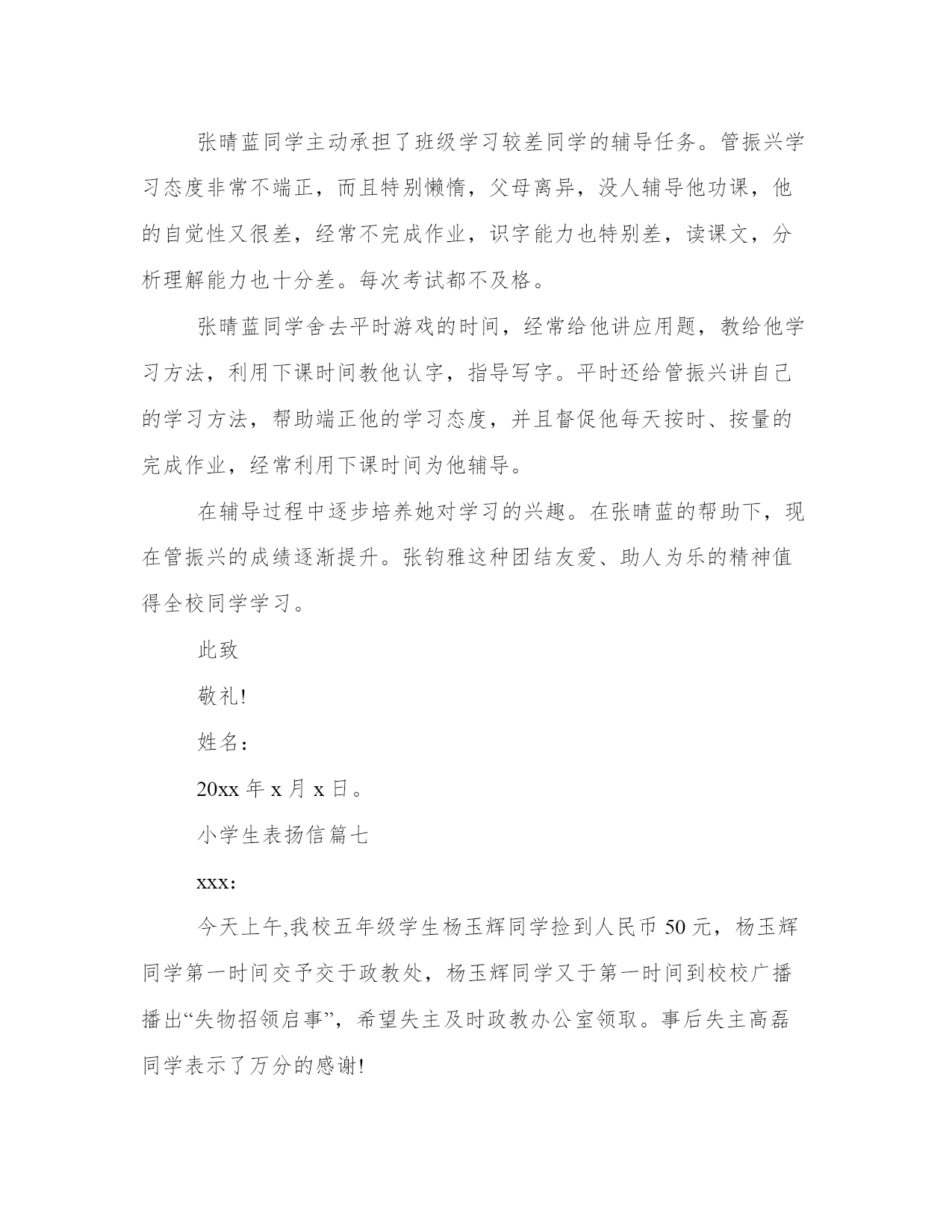 张晴蓝同学主动承担了班级学习较差同学的辅导任务。管振兴学习态度非常不端正，而且特别懒惰，父母离异，没人辅导他功课，他的自觉性又很差，经常不完成作业，识字能力也特别差，读课文，分析理解能力也十分差。每次考试都不及格。

张晴蓝同学舍去平时游戏的时间，经常给他讲应用题，教给他学习方法，利用下课时间教他认字，指导写字。平时还给管振兴讲自己的学习方法，帮助端正他的学习态度，并且督促他每天按时、按量的完成作业，经常利用下课时间为他辅导。

在辅导过程中逐步培养她对学习的兴趣。在张晴蓝的帮助下，现在管振兴的成绩逐渐提升。张钧雅这种团结友爱、助人为乐的精神值得全校同学学习。

此致

敬礼!

姓名：

20xx 年 x 月 x 日。

小学生表扬信篇七

xxx:

今天上午,我校五年级学生杨玉辉同学捡到人民币 50 元，杨玉辉同学第一时间交予交于政教处，杨玉辉同学又于第一时间到校校广播播出“失物招领启事”，希望失主及时政教办公室领取。事后失主高磊同学表示了万分的感谢!